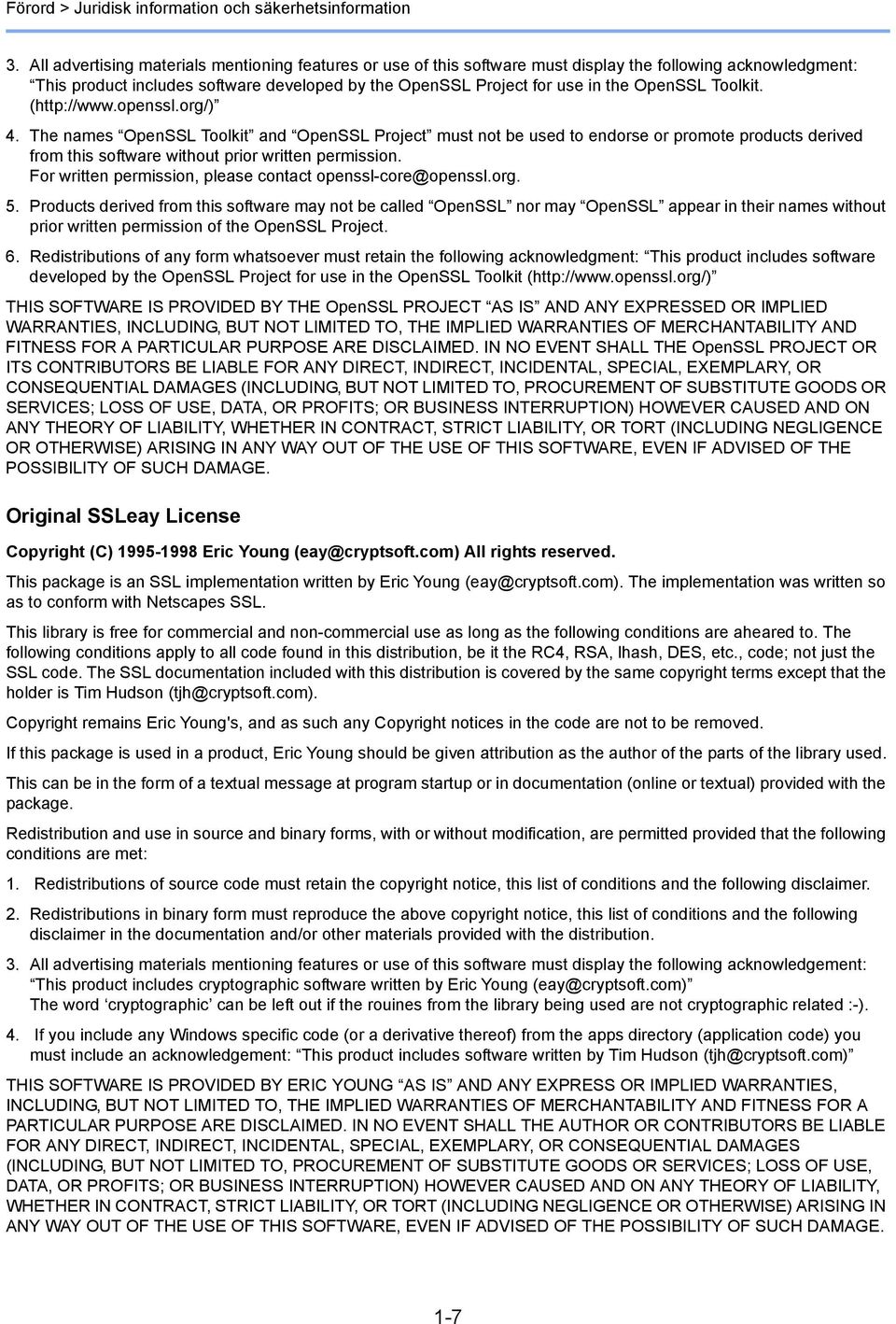 Förord > Juridisk information och säkerhetsinformation

3. All advertising materials mentioning features or use of this software must display the following acknowledgment: “This product includes software developed by the OpenSSL Project for use in the OpenSSL Toolkit. (http://www.openssl.org/)”

4. The names “OpenSSL Toolkit” and “OpenSSL Project” must not be used to endorse or promote products derived from this software without prior written permission. For written permission, please contact openssl-core@openssl.org.

5. Products derived from this software may not be called “OpenSSL” nor may “OpenSSL” appear in their names without prior written permission of the OpenSSL Project.

6. Redistributions of any form whatsoever must retain the following acknowledgment: “This product includes software developed by the OpenSSL Project for use in the OpenSSL Toolkit (http://www.openssl.org/)”

THIS SOFTWARE IS PROVIDED BY THE OpenSSL PROJECT “AS IS” AND ANY EXPRESSED OR IMPLIED WARRANTIES, INCLUDING, BUT NOT LIMITED TO, THE IMPLIED WARRANTIES OF MERCHANTABILITY AND FITNESS FOR A PARTICULAR PURPOSE ARE DISCLAIMED. IN NO EVENT SHALL THE OpenSSL PROJECT OR ITS CONTRIBUTORS BE LIABLE FOR ANY DIRECT, INDIRECT, INCIDENTAL, SPECIAL, EXEMPLARY, OR CONSEQUENTIAL DAMAGES (INCLUDING, BUT NOT LIMITED TO, PROCUREMENT OF SUBSTITUTE GOODS OR SERVICES; LOSS OF USE, DATA, OR PROFITS; OR BUSINESS INTERRUPTION) HOWEVER CAUSED AND ON ANY THEORY OF LIABILITY, WHETHER IN CONTRACT, STRICT LIABILITY, OR TORT (INCLUDING NEGLIGENCE OR OTHERWISE) ARISING IN ANY WAY OUT OF THE USE OF THIS SOFTWARE, EVEN IF ADVISED OF THE POSSIBILITY OF SUCH DAMAGE.

Original SSLeay License

Copyright (C) 1995-1998 Eric Young (eay@cryptsoft.com) All rights reserved.

This package is an SSL implementation written by Eric Young (eay@cryptsoft.com). The implementation was written so as to conform with Netscapes SSL.

This library is free for commercial and non-commercial use as long as the following conditions are aheared to. The following conditions apply to all code found in this distribution, be it the RC4, RSA, lhash, DES, etc., code; not just the SSL code. The SSL documentation included with this distribution is covered by the same copyright terms except that the holder is Tim Hudson (tjh@cryptsoft.com).

Copyright remains Eric Young's, and as such any Copyright notices in the code are not to be removed.

If this package is used in a product, Eric Young should be given attribution as the author of the parts of the library used.

This can be in the form of a textual message at program startup or in documentation (online or textual) provided with the package.

Redistribution and use in source and binary forms, with or without modification, are permitted provided that the following conditions are met:

1. Redistributions of source code must retain the copyright notice, this list of conditions and the following disclaimer.

2. Redistributions in binary form must reproduce the above copyright notice, this list of conditions and the following disclaimer in the documentation and/or other materials provided with the distribution.

3. All advertising materials mentioning features or use of this software must display the following acknowledgement: “This product includes cryptographic software written by Eric Young (eay@cryptsoft.com)” The word ‘cryptographic’ can be left out if the rouines from the library being used are not cryptographic related :-).

4. If you include any Windows specific code (or a derivative thereof) from the apps directory (application code) you must include an acknowledgement: “This product includes software written by Tim Hudson (tjh@cryptsoft.com)”

THIS SOFTWARE IS PROVIDED BY ERIC YOUNG “AS IS” AND ANY EXPRESS OR IMPLIED WARRANTIES, INCLUDING, BUT NOT LIMITED TO, THE IMPLIED WARRANTIES OF MERCHANTABILITY AND FITNESS FOR A PARTICULAR PURPOSE ARE DISCLAIMED. IN NO EVENT SHALL THE AUTHOR OR CONTRIBUTORS BE LIABLE FOR ANY DIRECT, INDIRECT, INCIDENTAL, SPECIAL, EXEMPLARY, OR CONSEQUENTIAL DAMAGES (INCLUDING, BUT NOT LIMITED TO, PROCUREMENT OF SUBSTITUTE GOODS OR SERVICES; LOSS OF USE, DATA, OR PROFITS; OR BUSINESS INTERRUPTION) HOWEVER CAUSED AND ON ANY THEORY OF LIABILITY, WHETHER IN CONTRACT, STRICT LIABILITY, OR TORT (INCLUDING NEGLIGENCE OR OTHERWISE) ARISING IN ANY WAY OUT OF THE USE OF THIS SOFTWARE, EVEN IF ADVISED OF THE POSSIBILITY OF SUCH DAMAGE.

1-7